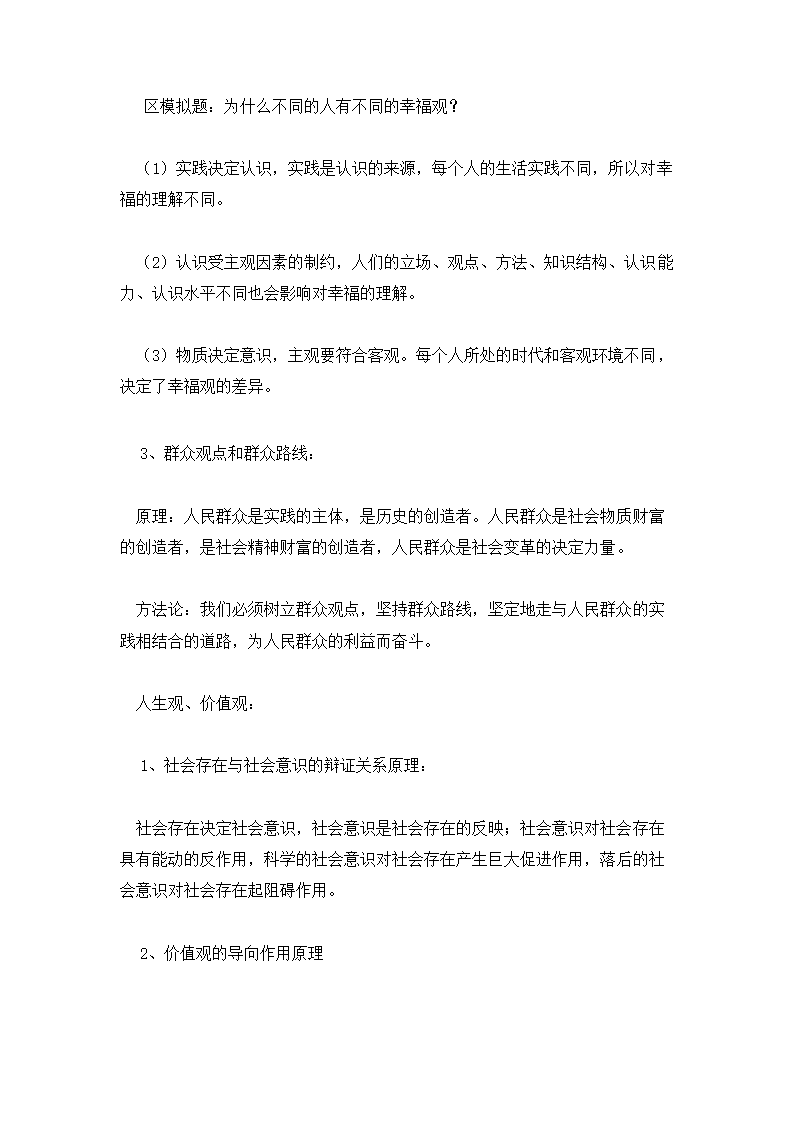 区模拟题：为什么不同的人有不同的幸福观？

（1）实践决定认识，实践是认识的来源，每个人的生活实践不同，所以对幸福的理解不同。

（2）认识受主观因素的制约，人们的立场、观点、方法、知识结构、认识能力、认识水平不同也会影响对幸福的理解。

（3）物质决定意识，主观要符合客观。每个人所处的时代和客观环境不同，决定了幸福观的差异。

3、群众观点和群众路线：

原理：人民群众是实践的主体，是历史的创造者。人民群众是社会物质财富的创造者，是社会精神财富的创造者，人民群众是社会变革的决定力量。

方法论：我们必须树立群众观点，坚持群众路线，坚定地走与人民群众的实践相结合的道路，为人民群众的利益而奋斗。

人生观、价值观：

1、社会存在与社会意识的辩证关系原理：

社会存在决定社会意识，社会意识是社会存在的反映；社会意识对社会存在具有能动的反作用，科学的社会意识对社会存在产生巨大促进作用，落后的社会意识对社会存在起阻碍作用。

2、价值观的导向作用原理